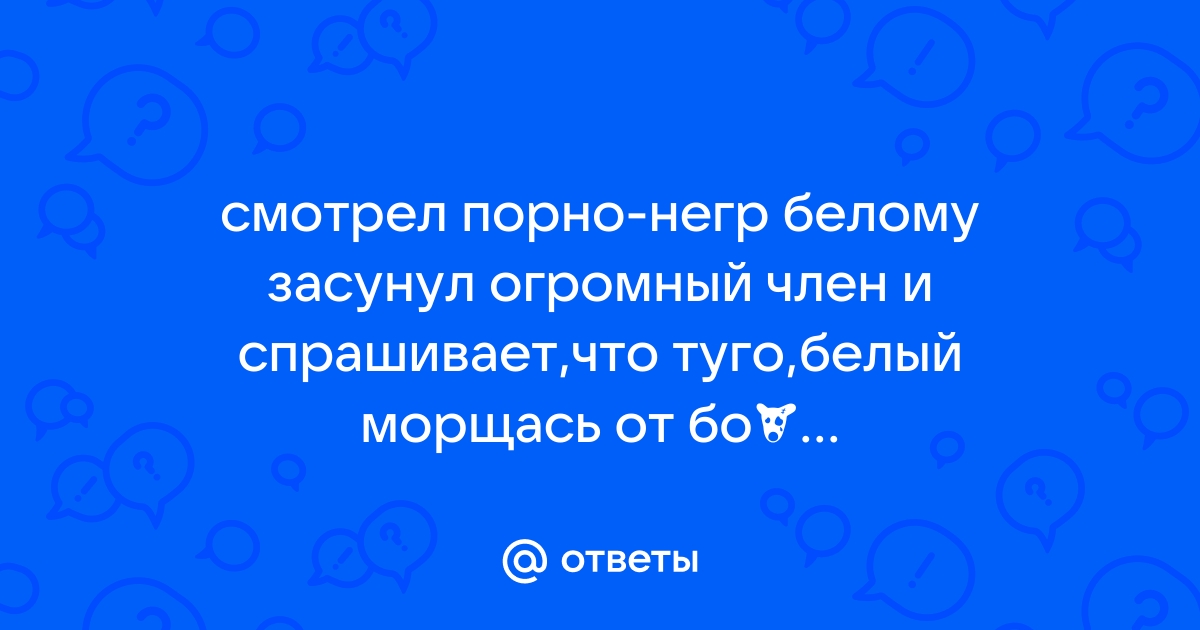 смотрел порно-негр белому засунул огромный член и спрашивает,что туго,белый морщась от бо...

ответы